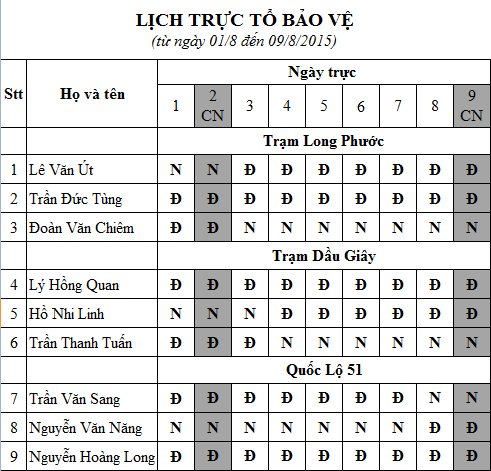 LỊCH TRỰC TỔ BẢO VỆ
(từ ngày 01/8 đến 09/8/2015)

| Stt | Họ và tên | Ngày trực | | | | | | | | |
|---|---|---|---|---|---|---|---|---|---|---|
| | | 1 | 2 CN | 3 | 4 | 5 | 6 | 7 | 8 | 9 CN |
| | | Trạm Long Phước | | | | | | | | |
| 1 | Lê Văn Út | N | N | Đ | Đ | Đ | Đ | Đ | Đ | Đ |
| 2 | Trần Đức Tùng | Đ | Đ | Đ | Đ | Đ | Đ | Đ | Đ | Đ |
| 3 | Đoàn Văn Chiêm | Đ | Đ | N | N | N | N | N | N | N |
| | | Trạm Dầu Giây | | | | | | | | |
| 4 | Lý Hồng Quan | Đ | Đ | Đ | Đ | Đ | Đ | Đ | Đ | Đ |
| 5 | Hồ Nhi Linh | N | N | N | Đ | Đ | Đ | Đ | Đ | Đ |
| 6 | Trần Thanh Tuấn | Đ | Đ | Đ | N | N | N | N | N | N |
| | | Quốc Lộ 51 | | | | | | | | |
| 7 | Trần Văn Sang | Đ | Đ | Đ | Đ | Đ | Đ | Đ | N | N |
| 8 | Nguyễn Văn Năng | N | N | N | N | N | N | N | Đ | Đ |
| 9 | Nguyễn Hoàng Long | Đ | Đ | Đ | Đ | Đ | Đ | Đ | Đ | Đ |